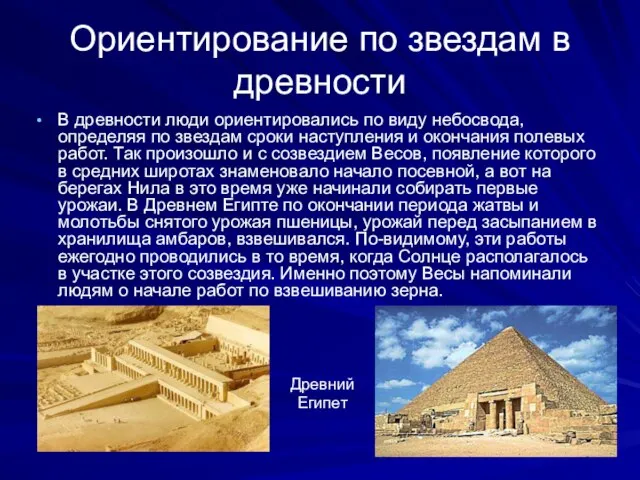 Ориентирование по звездам в древности

• В древности люди ориентировались по виду небосвода, определяя по звездам сроки наступления и окончания полевых работ. Так произошло и с созвездием Весов, появление которого в средних широтах знаменовало начало посевной, а вот на берегах Нила в это время уже начинали собирать первые урожаи. В Древнем Египте по окончании периода жатвы и молотьбы снятого урожая пшеницы, урожай перед засыпанием в хранилища амбаров, взвешивался. По-видимому, эти работы ежегодно проводились в то время, когда Солнце располагалось в участке этого созвездия. Именно поэтому Весы напоминали людям о начале работ по взвешиванию зерна.

Древний Египет